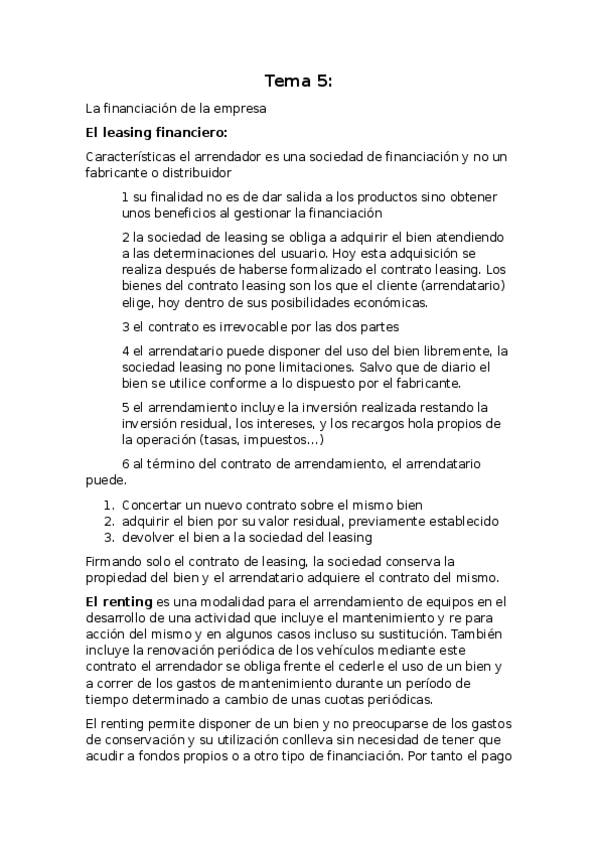 Tema 5:

La financiación de la empresa

El leasing financiero:

Características el arrendador es una sociedad de financiación y no un fabricante o distribuidor

1 su finalidad no es de dar salida a los productos sino obtener unos beneficios al gestionar la financiación

2 la sociedad de leasing se obliga a adquirir el bien atendiendo a las determinaciones del usuario. Hoy esta adquisición se realiza después de haberse formalizado el contrato leasing. Los bienes del contrato leasing son los que el cliente (arrendatario) elige, hoy dentro de sus posibilidades económicas.

3 el contrato es irrevocable por las dos partes

4 el arrendatario puede disponer del uso del bien libremente, la sociedad leasing no pone limitaciones. Salvo que de diario el bien se utilice conforme a lo dispuesto por el fabricante.

5 el arrendamiento incluye la inversión realizada restando la inversión residual, los intereses, y los recargos hola propios de la operación (tasas, impuestos...)

6 al término del contrato de arrendamiento, el arrendatario puede.

1. Concertar un nuevo contrato sobre el mismo bien
2. adquirir el bien por su valor residual, previamente establecido
3. devolver el bien a la sociedad del leasing

Firmando solo el contrato de leasing, la sociedad conserva la propiedad del bien y el arrendatario adquiere el contrato del mismo.

El renting es una modalidad para el arrendamiento de equipos en el desarrollo de una actividad que incluye el mantenimiento y re para acción del mismo y en algunos casos incluso su sustitución. También incluye la renovación periódica de los vehículos mediante este contrato el arrendador se obliga frente el cederle el uso de un bien y a correr de los gastos de mantenimiento durante un período de tiempo determinado a cambio de unas cuotas periódicas.

El renting permite disponer de un bien y no preocuparse de los gastos de conservación y su utilización conlleva sin necesidad de tener que acudir a fondos propios o a otro tipo de financiación. Por tanto el pago